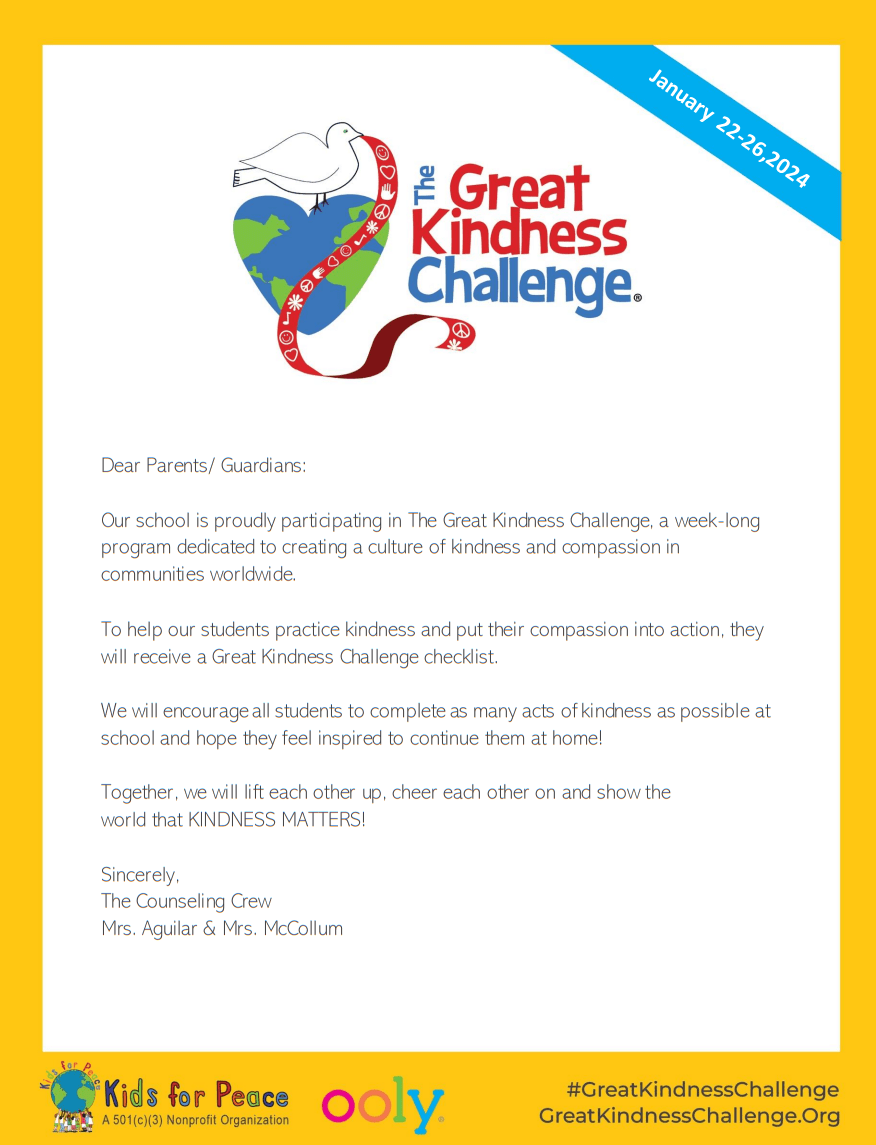 January 22-26,2024

The Great Kindness Challenge®

Dear Parents/ Guardians:

Our school is proudly participating in The Great Kindness Challenge, a week-long program dedicated to creating a culture of kindness and compassion in communities worldwide.

To help our students practice kindness and put their compassion into action, they will receive a Great Kindness Challenge checklist.

We will encourage all students to complete as many acts of kindness as possible at school and hope they feel inspired to continue them at home!

Together, we will lift each other up, cheer each other on and show the world that KINDNESS MATTERS!

Sincerely,
The Counseling Crew
Mrs. Aguilar & Mrs. McCollum

Kids for Peace
Kids for Peace
A 501(c)(3) Nonprofit Organization

ooly

#GreatKindnessChallenge
GreatKindnessChallenge.Org